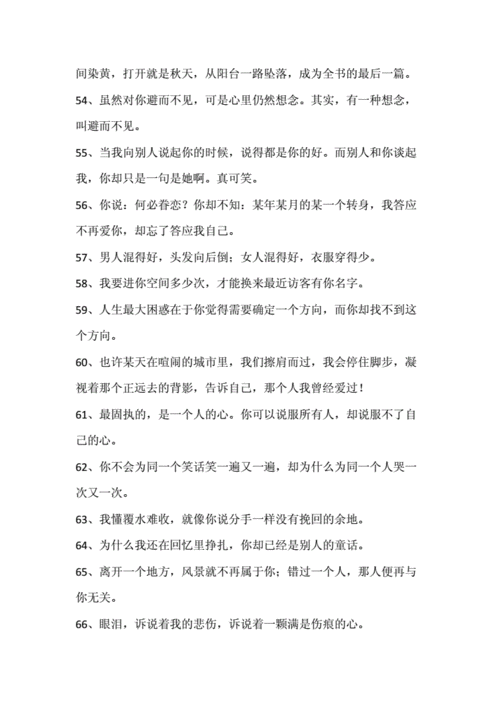 间染黄，打开就是秋天，从阳台一路坠落，成为全书的最后一篇。

54、虽然对你避而不见，可是心里仍然想念。其实，有一种想念，叫避而不见。

55、当我向别人说起你的时候，说得都是你的好。而别人和你谈起我，你却只是一句是她啊。真可笑。

56、你说：何必眷恋？你却不知：某年某月的某一个转身，我答应不再爱你，却忘了答应我自己。

57、男人混得好，头发向后倒；女人混得好，衣服穿得少。

58、我要进你空间多少次，才能换来最近访客有你名字。

59、人生最大困惑在于你觉得需要确定一个方向，而你却找不到这个方向。

60、也许某天在喧闹的城市里，我们擦肩而过，我会停住脚步，凝视着那个正远去的背影，告诉自己，那个人我曾经爱过！

61、最固执的，是一个人的心。你可以说服所有人，却说服不了自己的心。

62、你不会为同一个笑话笑一遍又一遍，却为什么为同一个人哭一次又一次。

63、我懂覆水难收，就像你说分手一样没有挽回的余地。

64、为什么我还在回忆里挣扎，你却已经是别人的童话。

65、离开一个地方，风景就不再属于你；错过一个人，那人便再与你无关。

66、眼泪，诉说着我的悲伤，诉说着一颗满是伤痕的心。